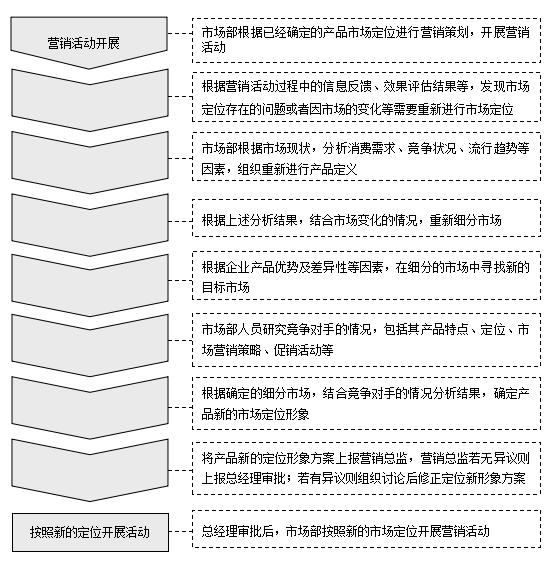 营销活动开展

市场部根据已经确定的产品市场定位进行营销策划，开展营销活动

根据营销活动过程中的信息反馈、效果评估结果等，发现市场定位存在的问题或者因市场的变化等需要重新进行市场定位

市场部根据市场现状，分析消费需求、竞争状况、流行趋势等因素，组织重新进行产品定义

根据上述分析结果，结合市场变化的情况，重新细分市场

根据企业产品优势及差异性等因素，在细分的市场中寻找新的目标市场

市场部人员研究竞争对手的情况，包括其产品特点、定位、市场营销策略、促销活动等

根据确定的细分市场，结合竞争对手的情况分析结果，确定产品新的市场定位形象

将产品新的定位形象方案上报营销总监，营销总监若无异议则上报总经理审批；若有异议则组织讨论后修正定位新形象方案

按照新的定位开展活动

总经理审批后，市场部按照新的市场定位开展营销活动